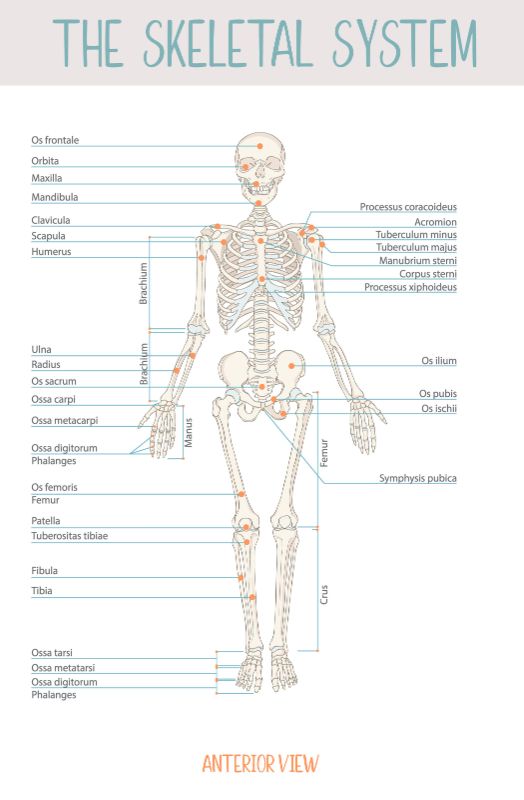 THE SKELETAL SYSTEM

Os frontale
Orbita
Maxilla
Mandibula
Clavicula
Scapula
Humerus
Brachium
Ulna
Radius
Brachium
Os sacrum
Ossa carpi
Ossa metacarpi
Manus
Ossa digitorum
Phalanges
Os femoris
Femur
Patella
Tuberositas tibiae
Fibula
Tibia
Ossa tarsi
Ossa metatarsi
Ossa digitorum
Phalanges

Processus coracoideus
Acromion
Tuberculum minus
Tuberculum majus
Manubrium sterni
Corpus sterni
Processus xiphoideus
Os ilium
Os pubis
Os ischii
Femur
Symphysis pubica
Crus

ANTERIOR VIEW